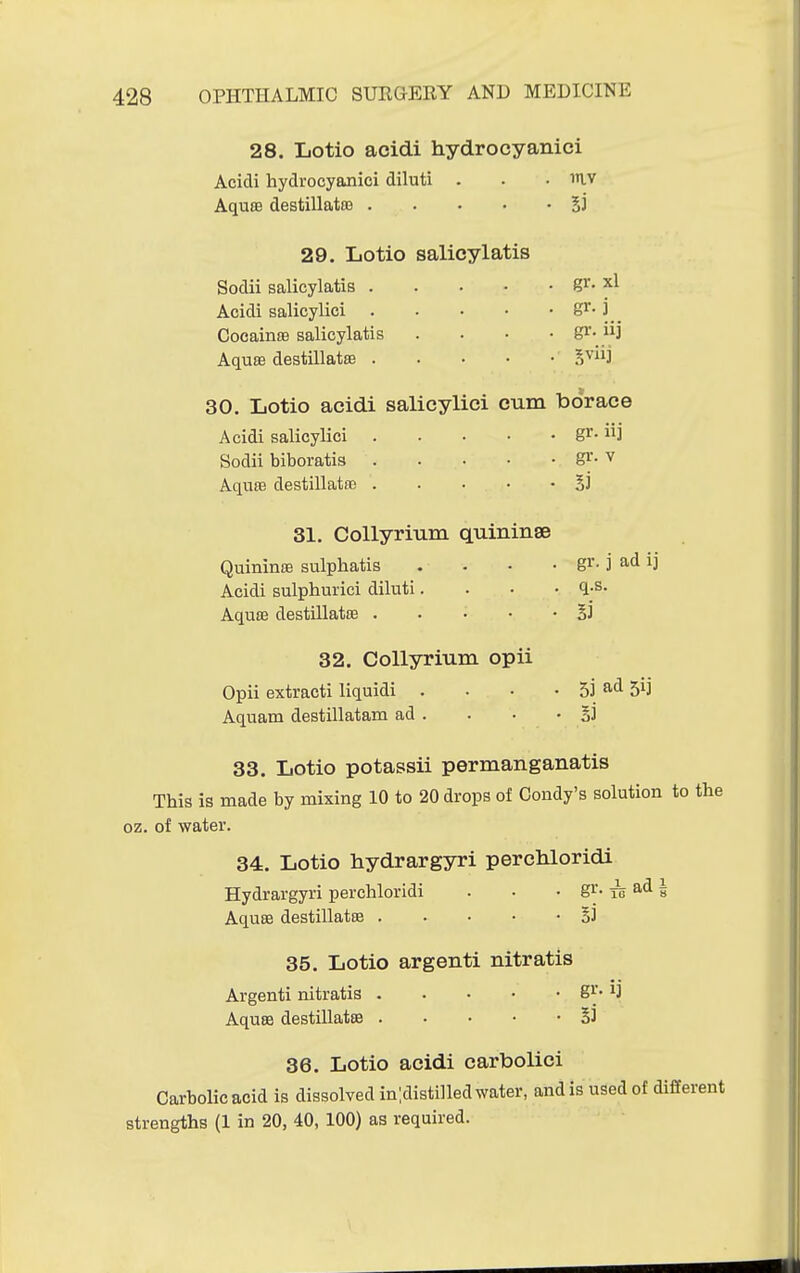 428 OPHTHALMIC SURGERY AND MEDICINE

28. Lotio acidi hydrocyanici

Acidi hydrocyanici diluti . . . ♏v
Aquæ destillatæ . . . . . ℥j

29. Lotio salicylatis

Sodii salicylatis . . . . . gr. xl
Acidi salicylici . . . . . gr. j
Cocainæ salicylatis . . . . gr. iij
Aquæ destillatæ . . . . . ℥viij

30. Lotio acidi salicylici cum borace

Acidi salicylici . . . . . gr. iij
Sodii biboratis . . . . . gr. v
Aquæ destillatæ . . . . . ℥j

31. Collyrium quininæ

Quininæ sulphatis . . . . gr. j ad ij
Acidi sulphurici diluti . . . . q.s.
Aquæ destillatæ . . . . . ℥j

32. Collyrium opii

Opii extracti liquidi . . . . ʒj ad ʒij
Aquam destillatam ad . . . . ℥j

33. Lotio potassii permanganatis

This is made by mixing 10 to 20 drops of Condy's solution to the oz. of water.

34. Lotio hydrargyri perchloridi

Hydrargyri perchloridi . . . gr. $\frac{1}{16}$ ad $\frac{1}{8}$
Aquæ destillatæ . . . . . ℥j

35. Lotio argenti nitratis

Argenti nitratis . . . . . gr. ij
Aquæ destillatæ . . . . . ℥j

36. Lotio acidi carbolici

Carbolic acid is dissolved in distilled water, and is used of different strengths (1 in 20, 40, 100) as required.